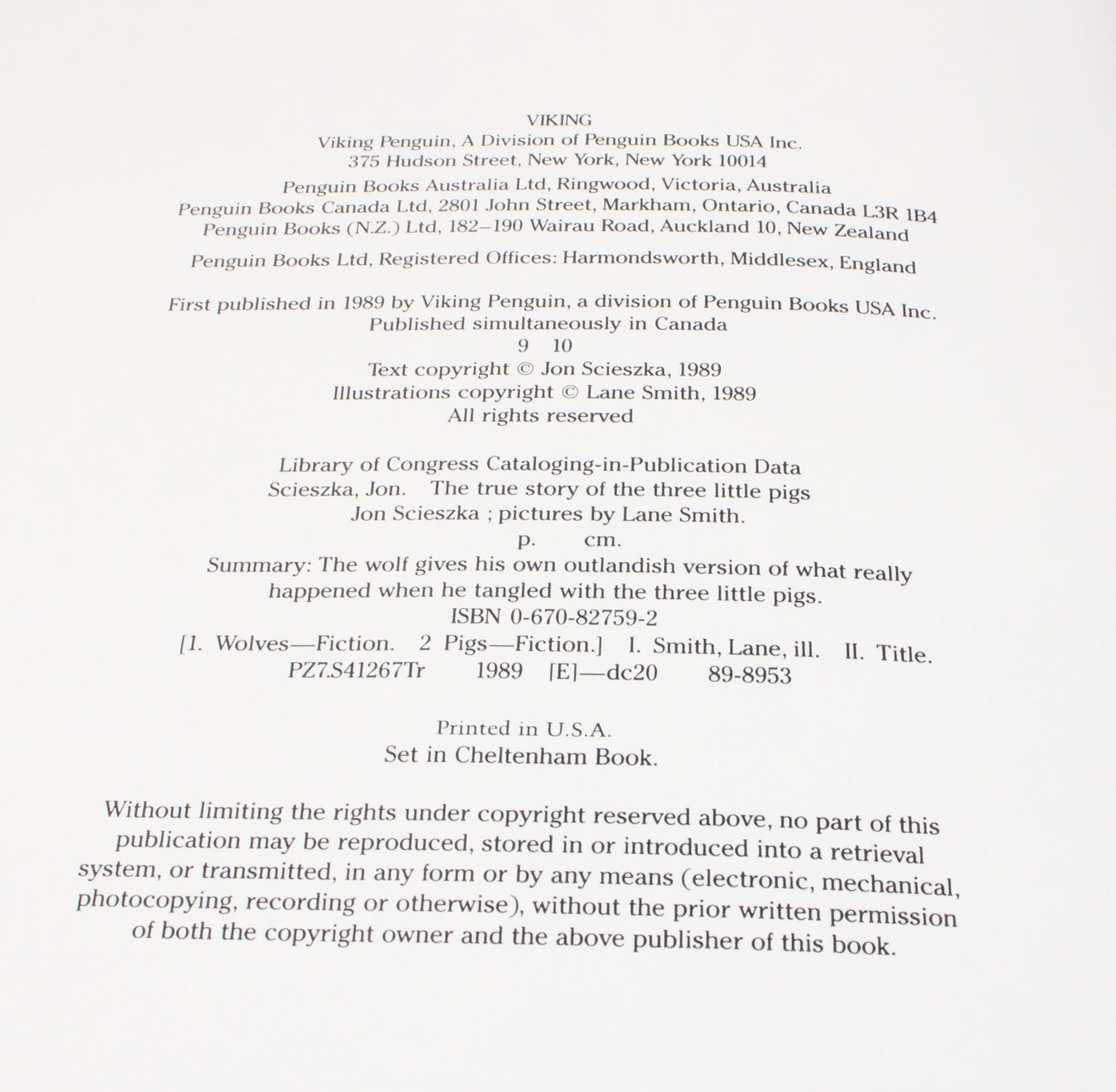 VIKING
Viking Penguin, A Division of Penguin Books USA Inc.
375 Hudson Street, New York, New York 10014

Penguin Books Australia Ltd, Ringwood, Victoria, Australia
Penguin Books Canada Ltd, 2801 John Street, Markham, Ontario, Canada L3R 1B4
Penguin Books (N.Z.) Ltd, 182–190 Wairau Road, Auckland 10, New Zealand

Penguin Books Ltd, Registered Offices: Harmondsworth, Middlesex, England

First published in 1989 by Viking Penguin, a division of Penguin Books USA Inc.
Published simultaneously in Canada
9 10
Text copyright © Jon Scieszka, 1989
Illustrations copyright © Lane Smith, 1989
All rights reserved

Library of Congress Cataloging-in-Publication Data
Scieszka, Jon. The true story of the three little pigs
Jon Scieszka ; pictures by Lane Smith.
p. cm.
Summary: The wolf gives his own outlandish version of what really happened when he tangled with the three little pigs.
ISBN 0-670-82759-2
[1. Wolves—Fiction. 2 Pigs—Fiction.] I. Smith, Lane, ill. II. Title.
PZ7.S41267Tr 1989 [E]—dc20 89-8953

Printed in U.S.A.
Set in Cheltenham Book.

Without limiting the rights under copyright reserved above, no part of this publication may be reproduced, stored in or introduced into a retrieval system, or transmitted, in any form or by any means (electronic, mechanical, photocopying, recording or otherwise), without the prior written permission of both the copyright owner and the above publisher of this book.